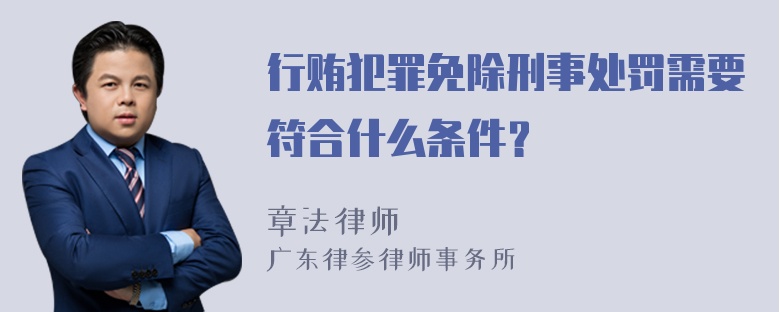 行贿犯罪免除刑事处罚需要符合什么条件？

章法律师
广东律参律师事务所